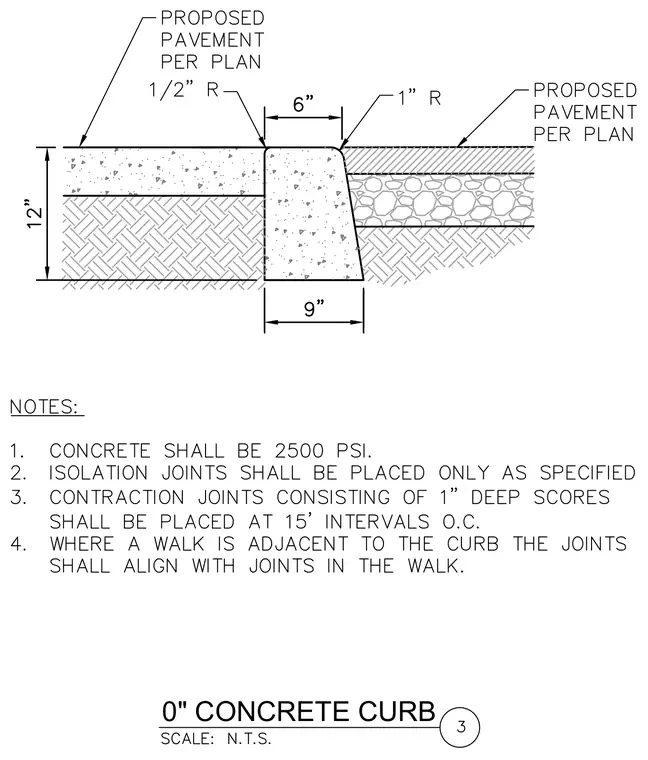 PROPOSED PAVEMENT PER PLAN

1/2" R

6"

1" R

PROPOSED PAVEMENT PER PLAN

12"

9"

NOTES:

1. CONCRETE SHALL BE 2500 PSI.
2. ISOLATION JOINTS SHALL BE PLACED ONLY AS SPECIFIED
3. CONTRACTION JOINTS CONSISTING OF 1" DEEP SCORES SHALL BE PLACED AT 15' INTERVALS O.C.
4. WHERE A WALK IS ADJACENT TO THE CURB THE JOINTS SHALL ALIGN WITH JOINTS IN THE WALK.

0" CONCRETE CURB
SCALE: N.T.S.

3